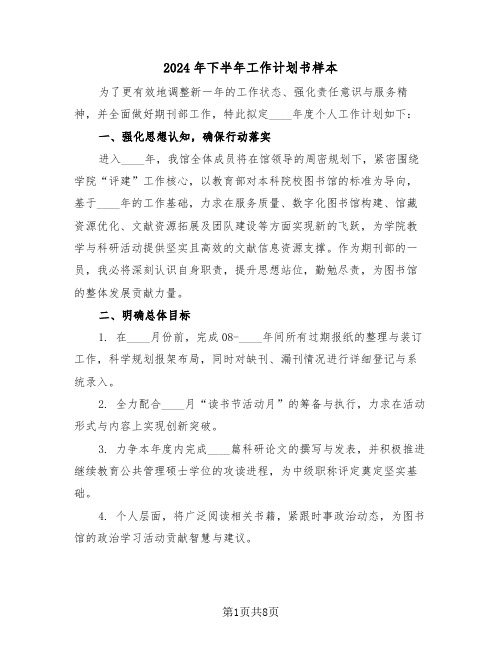 2024年下半年工作计划书样本

为了更有效地调整新一年的工作状态、强化责任意识与服务精神，并全面做好期刊部工作，特此拟定____年度个人工作计划如下：

一、强化思想认知，确保行动落实

进入____年，我馆全体成员将在馆领导的周密规划下，紧密围绕学院“评建”工作核心，以教育部对本科院校图书馆的标准为导向，基于____年的工作基础，力求在服务质量、数字化图书馆构建、馆藏资源优化、文献资源拓展及团队建设等方面实现新的飞跃，为学院教学与科研活动提供坚实且高效的文献信息资源支撑。作为期刊部的一员，我必将深刻认识自身职责，提升思想站位，勤勉尽责，为图书馆的整体发展贡献力量。

二、明确总体目标

1. 在____月份前，完成08-____年间所有过期报纸的整理与装订工作，科学规划报架布局，同时对缺刊、漏刊情况进行详细登记与系统录入。

2. 全力配合____月“读书节活动月”的筹备与执行，力求在活动形式与内容上实现创新突破。

3. 力争本年度内完成____篇科研论文的撰写与发表，并积极推进继续教育公共管理硕士学位的攻读进程，为中级职称评定奠定坚实基础。

4. 个人层面，将广泛阅读相关书籍，紧跟时事政治动态，为图书馆的政治学习活动贡献智慧与建议。

第1页共8页